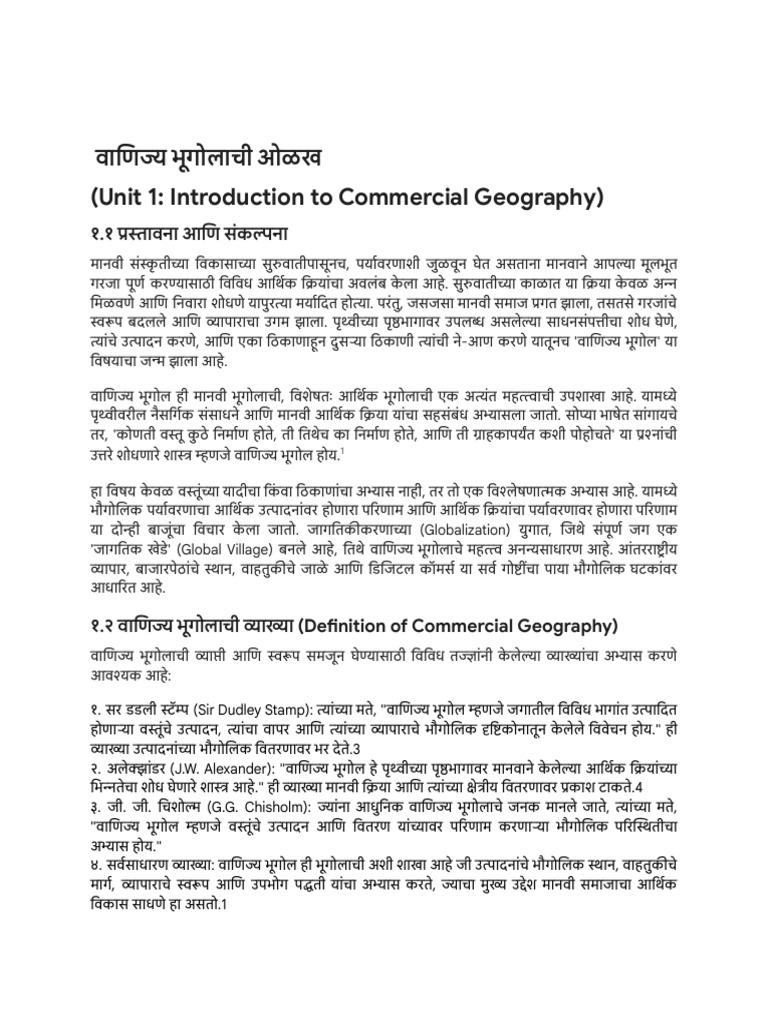 वाणिज्य भूगोलाची ओळख

(Unit 1: Introduction to Commercial Geography)

१.१ प्रस्तावना आणि संकल्पना

मानवी संस्कृतीच्या विकासाच्या सुरुवातीपासूनच, पर्यावरणाशी जुळवून घेत असताना मानवाने आपल्या मूलभूत गरजा पूर्ण करण्यासाठी विविध आर्थिक क्रियांचा अवलंब केला आहे. सुरुवातीच्या काळात या क्रिया केवळ अन्न मिळवणे आणि निवारा शोधणे यापुरत्या मर्यादित होत्या. परंतु, जसजसा मानवी समाज प्रगत झाला, तसतसे गरजांचे स्वरूप बदलले आणि व्यापाराचा उगम झाला. पृथ्वीच्या पृष्ठभागावर उपलब्ध असलेल्या साधनसंपत्तीचा शोध घेणे, त्यांचे उत्पादन करणे, आणि एका ठिकाणाहून दुसऱ्या ठिकाणी त्यांची ने-आण करणे यातूनच 'वाणिज्य भूगोल' या विषयाचा जन्म झाला आहे.

वाणिज्य भूगोल ही मानवी भूगोलाची, विशेषतः आर्थिक भूगोलाची एक अत्यंत महत्त्वाची उपशाखा आहे. यामध्ये पृथ्वीवरील नैसर्गिक संसाधने आणि मानवी आर्थिक क्रिया यांचा सहसंबंध अभ्यासला जातो. सोप्या भाषेत सांगायचे तर, 'कोणती वस्तू कुठे निर्माण होते, ती तिथेच का निर्माण होते, आणि ती ग्राहकापर्यंत कशी पोहोचते' या प्रश्नांची उत्तरे शोधणारे शास्त्र म्हणजे वाणिज्य भूगोल होय.$^1$

हा विषय केवळ वस्तूंच्या यादीचा किंवा ठिकाणांचा अभ्यास नाही, तर तो एक विश्लेषणात्मक अभ्यास आहे. यामध्ये भौगोलिक पर्यावरणाचा आर्थिक उत्पादनांवर होणारा परिणाम आणि आर्थिक क्रियांचा पर्यावरणावर होणारा परिणाम या दोन्ही बाजूंचा विचार केला जातो. जागतिकीकरणाच्या (Globalization) युगात, जिथे संपूर्ण जग एक 'जागतिक खेडे' (Global Village) बनले आहे, तिथे वाणिज्य भूगोलाचे महत्त्व अनन्यसाधारण आहे. आंतरराष्ट्रीय व्यापार, बाजारपेठांचे स्थान, वाहतुकीचे जाळे आणि डिजिटल कॉमर्स या सर्व गोष्टींचा पाया भौगोलिक घटकांवर आधारित आहे.

१.२ वाणिज्य भूगोलाची व्याख्या (Definition of Commercial Geography)

वाणिज्य भूगोलाची व्याप्ती आणि स्वरूप समजून घेण्यासाठी विविध तज्ज्ञांनी केलेल्या व्याख्यांचा अभ्यास करणे आवश्यक आहे:

१. सर डडली स्टॅम्प (Sir Dudley Stamp): त्यांच्या मते, "वाणिज्य भूगोल म्हणजे जगातील विविध भागांत उत्पादित होणाऱ्या वस्तूंचे उत्पादन, त्यांचा वापर आणि त्यांच्या व्यापाराचे भौगोलिक दृष्टिकोनातून केलेले विवेचन होय." ही व्याख्या उत्पादनांच्या भौगोलिक वितरणावर भर देते.3
२. अलेक्झांडर (J.W. Alexander): "वाणिज्य भूगोल हे पृथ्वीच्या पृष्ठभागावर मानवाने केलेल्या आर्थिक क्रियांच्या भिन्नतेचा शोध घेणारे शास्त्र आहे." ही व्याख्या मानवी क्रिया आणि त्यांच्या क्षेत्रीय वितरणावर प्रकाश टाकते.4
३. जी. जी. चिशोल्म (G.G. Chisholm): ज्यांना आधुनिक वाणिज्य भूगोलाचे जनक मानले जाते, त्यांच्या मते, "वाणिज्य भूगोल म्हणजे वस्तूंचे उत्पादन आणि वितरण यांच्यावर परिणाम करणाऱ्या भौगोलिक परिस्थितीचा अभ्यास होय."
४. सर्वसाधारण व्याख्या: वाणिज्य भूगोल ही भूगोलाची अशी शाखा आहे जी उत्पादनांचे भौगोलिक स्थान, वाहतुकीचे मार्ग, व्यापाराचे स्वरूप आणि उपभोग पद्धती यांचा अभ्यास करते, ज्याचा मुख्य उद्देश मानवी समाजाचा आर्थिक विकास साधणे हा असतो.1